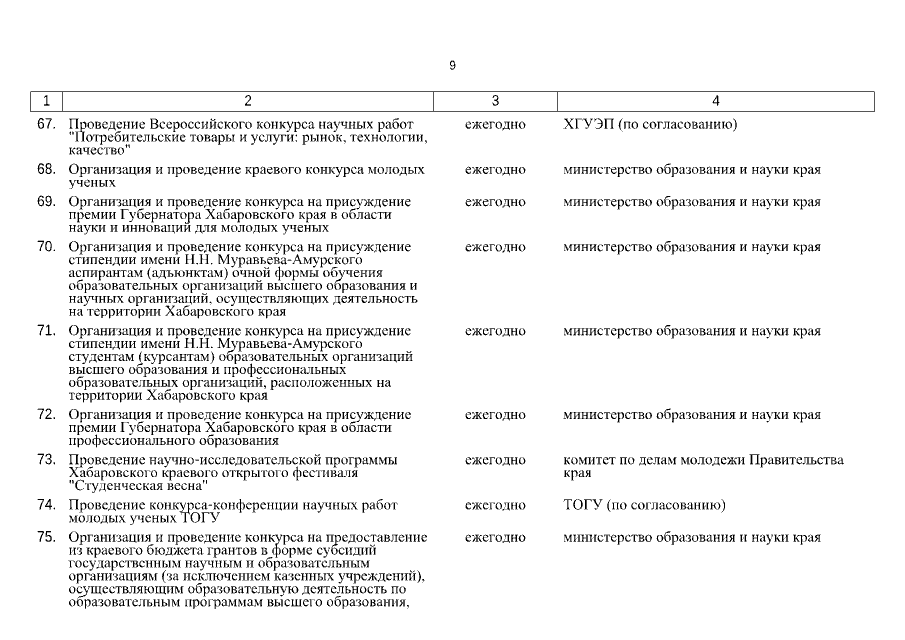 9

| 1 | 2 | 3 | 4 |
|---|---|---|---|
| 67. | Проведение Всероссийского конкурса научных работ "Потребительские товары и услуги: рынок, технологии, качество" | ежегодно | ХГУЭП (по согласованию) |
| 68. | Организация и проведение краевого конкурса молодых ученых | ежегодно | министерство образования и науки края |
| 69. | Организация и проведение конкурса на присуждение премии Губернатора Хабаровского края в области науки и инноваций для молодых ученых | ежегодно | министерство образования и науки края |
| 70. | Организация и проведение конкурса на присуждение стипендии имени Н.Н. Муравьева-Амурского аспирантам (адъюнктам) очной формы обучения образовательных организаций высшего образования и научных организаций, осуществляющих деятельность на территории Хабаровского края | ежегодно | министерство образования и науки края |
| 71. | Организация и проведение конкурса на присуждение стипендии имени Н.Н. Муравьева-Амурского студентам (курсантам) образовательных организаций высшего образования и профессиональных образовательных организаций, расположенных на территории Хабаровского края | ежегодно | министерство образования и науки края |
| 72. | Организация и проведение конкурса на присуждение премии Губернатора Хабаровского края в области профессионального образования | ежегодно | министерство образования и науки края |
| 73. | Проведение научно-исследовательской программы Хабаровского краевого открытого фестиваля "Студенческая весна" | ежегодно | комитет по делам молодежи Правительства края |
| 74. | Проведение конкурса-конференции научных работ молодых ученых ТОГУ | ежегодно | ТОГУ (по согласованию) |
| 75. | Организация и проведение конкурса на предоставление из краевого бюджета грантов в форме субсидий государственным научным и образовательным организациям (за исключением казенных учреждений), осуществляющим образовательную деятельность по образовательным программам высшего образования, | ежегодно | министерство образования и науки края |